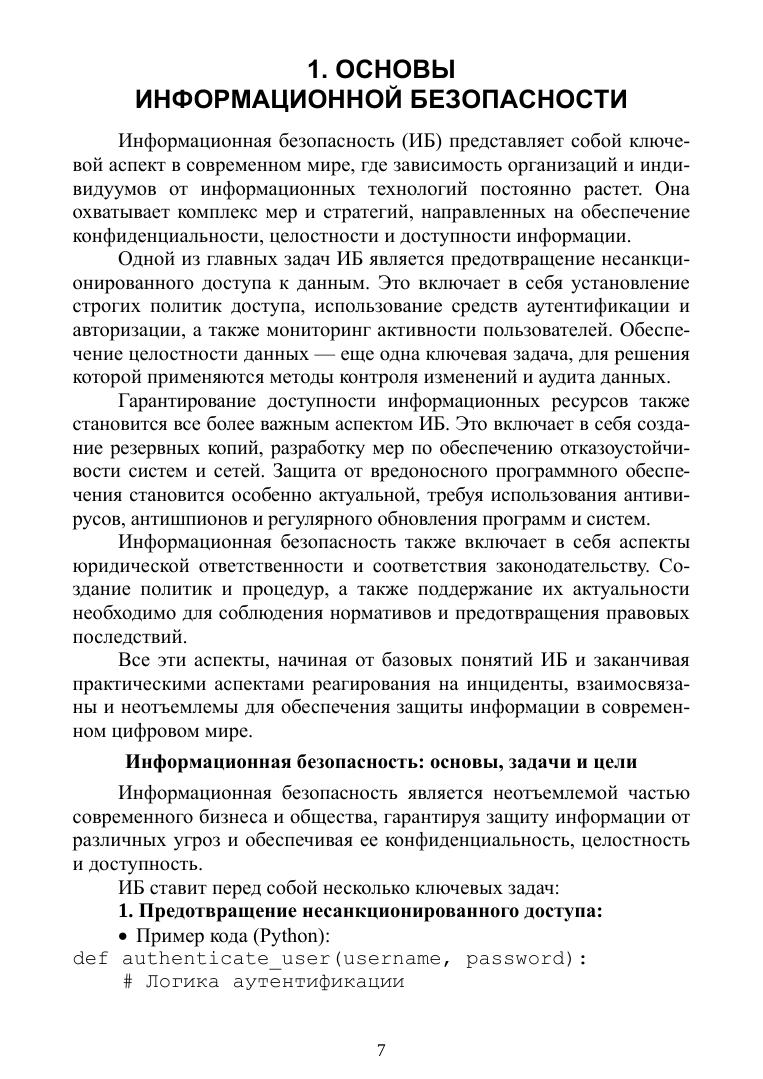 1. ОСНОВЫ
ИНФОРМАЦИОННОЙ БЕЗОПАСНОСТИ

Информационная безопасность (ИБ) представляет собой ключевой аспект в современном мире, где зависимость организаций и индивидуумов от информационных технологий постоянно растет. Она охватывает комплекс мер и стратегий, направленных на обеспечение конфиденциальности, целостности и доступности информации.

Одной из главных задач ИБ является предотвращение несанкционированного доступа к данным. Это включает в себя установление строгих политик доступа, использование средств аутентификации и авторизации, а также мониторинг активности пользователей. Обеспечение целостности данных — еще одна ключевая задача, для решения которой применяются методы контроля изменений и аудита данных.

Гарантирование доступности информационных ресурсов также становится все более важным аспектом ИБ. Это включает в себя создание резервных копий, разработку мер по обеспечению отказоустойчивости систем и сетей. Защита от вредоносного программного обеспечения становится особенно актуальной, требуя использования антивирусов, антишпионов и регулярного обновления программ и систем.

Информационная безопасность также включает в себя аспекты юридической ответственности и соответствия законодательству. Создание политик и процедур, а также поддержание их актуальности необходимо для соблюдения нормативов и предотвращения правовых последствий.

Все эти аспекты, начиная от базовых понятий ИБ и заканчивая практическими аспектами реагирования на инциденты, взаимосвязаны и неотъемлемы для обеспечения защиты информации в современном цифровом мире.

Информационная безопасность: основы, задачи и цели

Информационная безопасность является неотъемлемой частью современного бизнеса и общества, гарантируя защиту информации от различных угроз и обеспечивая ее конфиденциальность, целостность и доступность.

ИБ ставит перед собой несколько ключевых задач:

1. Предотвращение несанкционированного доступа:

• Пример кода (Python):
def authenticate_user(username, password):
    # Логика аутентификации

7